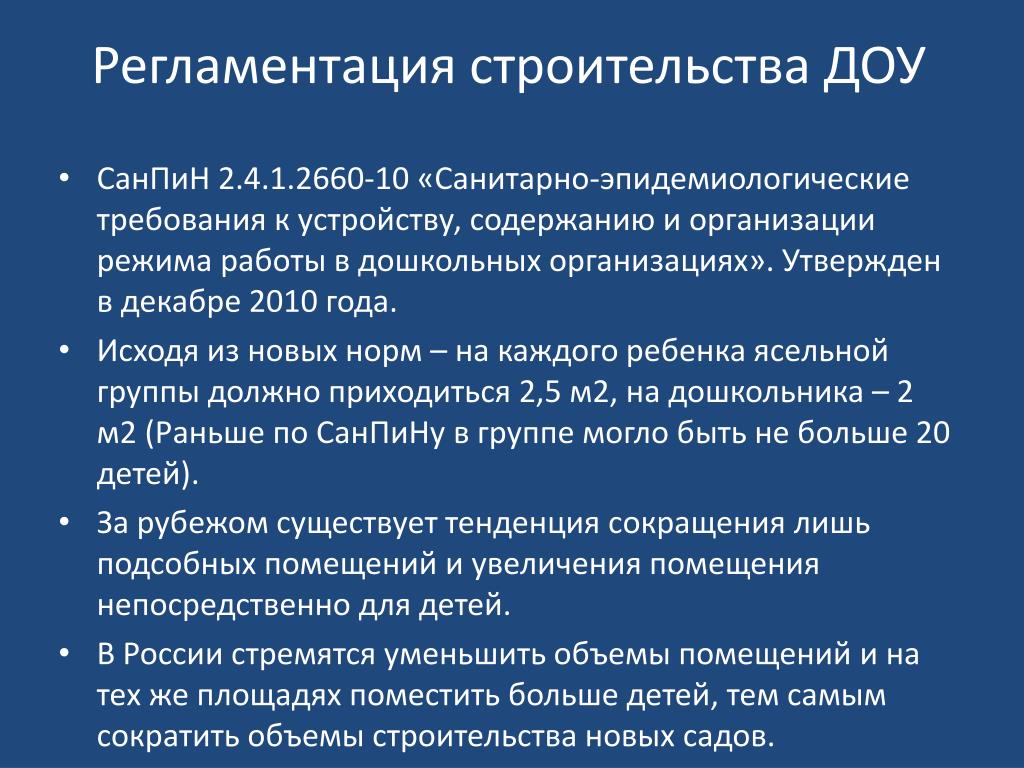 Регламентация строительства ДОУ

• СанПиН 2.4.1.2660-10 «Санитарно-эпидемиологические требования к устройству, содержанию и организации режима работы в дошкольных организациях». Утвержден в декабре 2010 года.

• Исходя из новых норм – на каждого ребенка ясельной группы должно приходиться 2,5 м2, на дошкольника – 2 м2 (Раньше по СанПиНу в группе могло быть не больше 20 детей).

• За рубежом существует тенденция сокращения лишь подсобных помещений и увеличения помещения непосредственно для детей.

• В России стремятся уменьшить объемы помещений и на тех же площадях поместить больше детей, тем самым сократить объемы строительства новых садов.